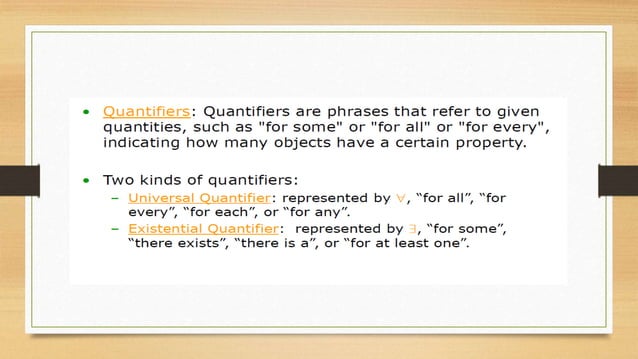 • Quantifiers: Quantifiers are phrases that refer to given quantities, such as "for some" or "for all" or "for every", indicating how many objects have a certain property.

• Two kinds of quantifiers:
– Universal Quantifier: represented by $\forall$, “for all”, “for every”, “for each”, or “for any”.
– Existential Quantifier: represented by $\exists$, “for some”, “there exists”, “there is a”, or “for at least one”.